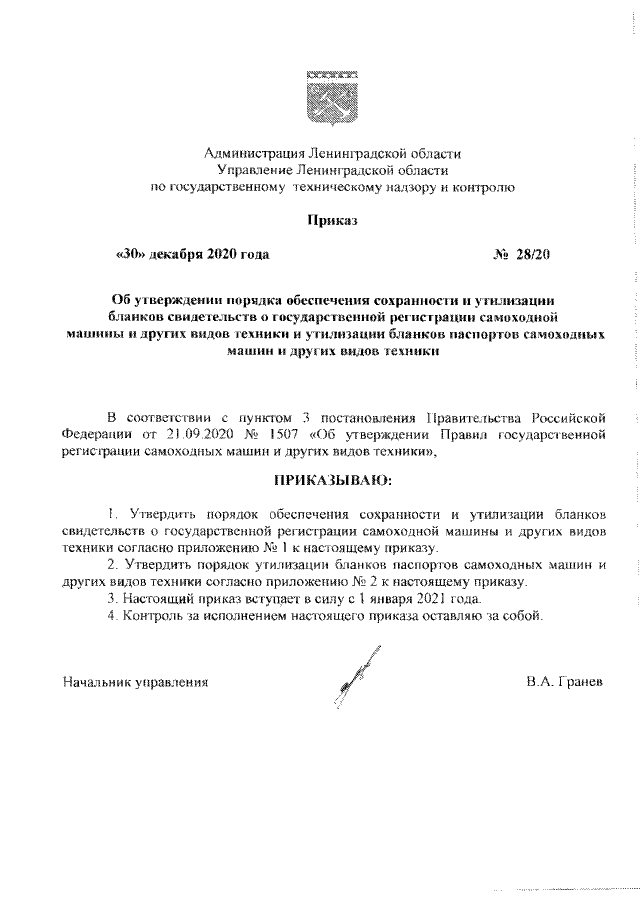 Администрация Ленинградской области
Управление Ленинградской области
по государственному техническому надзору и контролю

Приказ

«30» декабря 2020 года № 28/20

Об утверждении порядка обеспечения сохранности и утилизации бланков свидетельств о государственной регистрации самоходной машины и других видов техники и утилизации бланков паспортов самоходных машин и других видов техники

В соответствии с пунктом 3 постановления Правительства Российской Федерации от 21.09.2020 № 1507 «Об утверждении Правил государственной регистрации самоходных машин и других видов техники»,

ПРИКАЗЫВАЮ:

1. Утвердить порядок обеспечения сохранности и утилизации бланков свидетельств о государственной регистрации самоходной машины и других видов техники согласно приложению № 1 к настоящему приказу.
2. Утвердить порядок утилизации бланков паспортов самоходных машин и других видов техники согласно приложению № 2 к настоящему приказу.
3. Настоящий приказ вступает в силу с 1 января 2021 года.
4. Контроль за исполнением настоящего приказа оставляю за собой.

Начальник управления В.А. Гранев